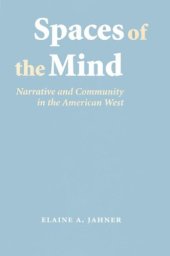 Spaces of the Mind

Narrative and Community in the American West

ELAINE A. JAHNER